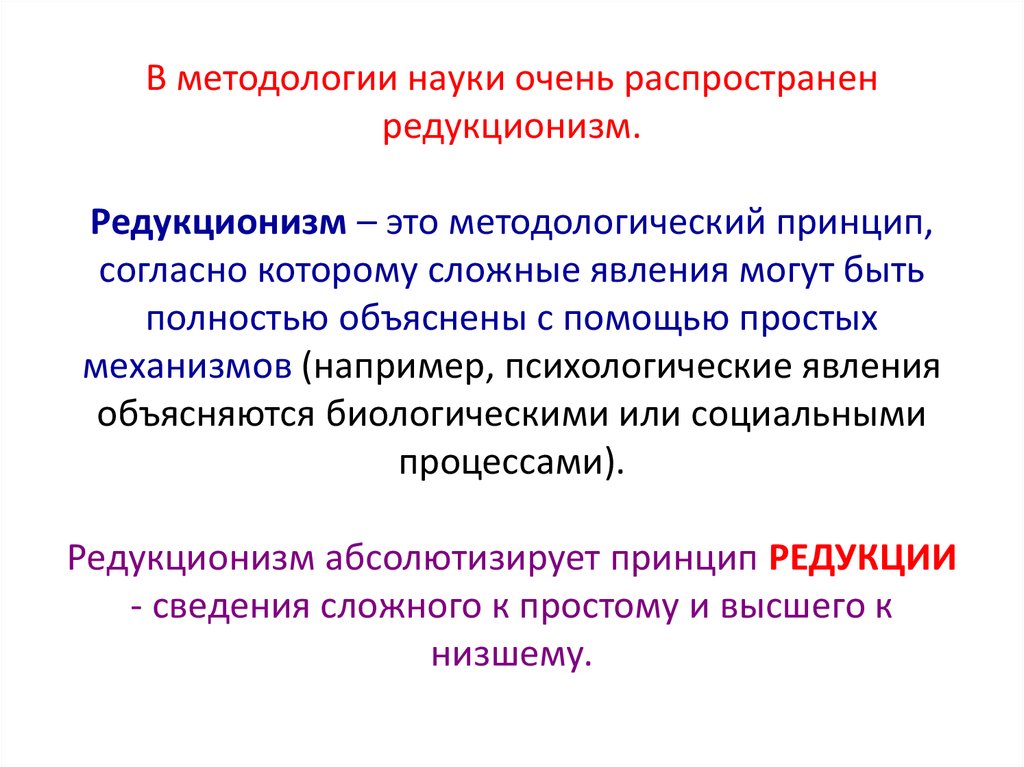 В методологии науки очень распространен редукционизм.

Редукционизм – это методологический принцип, согласно которому сложные явления могут быть полностью объяснены с помощью простых механизмов (например, психологические явления объясняются биологическими или социальными процессами).

Редукционизм абсолютизирует принцип РЕДУКЦИИ - сведения сложного к простому и высшего к низшему.